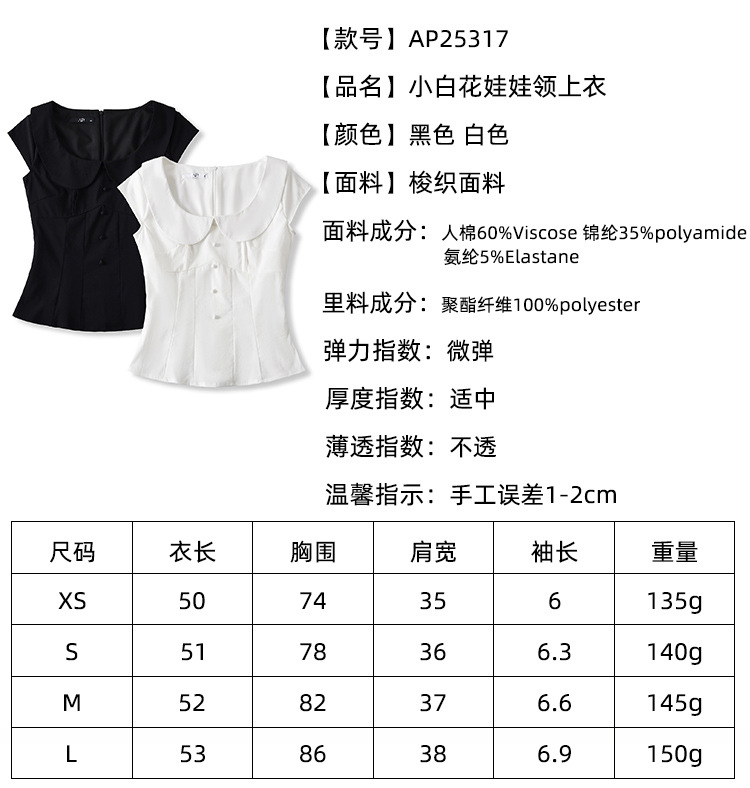 【款号】AP25317

【品名】小白花娃娃领上衣

【颜色】黑色 白色

【面料】梭织面料

面料成分：人棉60%Viscose 锦纶35%polyamide 氨纶5%Elastane

里料成分：聚酯纤维100%polyester

弹力指数：微弹

厚度指数：适中

薄透指数：不透

温馨指示：手工误差1-2cm

| 尺码 | 衣长 | 胸围 | 肩宽 | 袖长 | 重量 |
|---|---|---|---|---|---|
| XS | 50 | 74 | 35 | 6 | 135g |
| S | 51 | 78 | 36 | 6.3 | 140g |
| M | 52 | 82 | 37 | 6.6 | 145g |
| L | 53 | 86 | 38 | 6.9 | 150g |